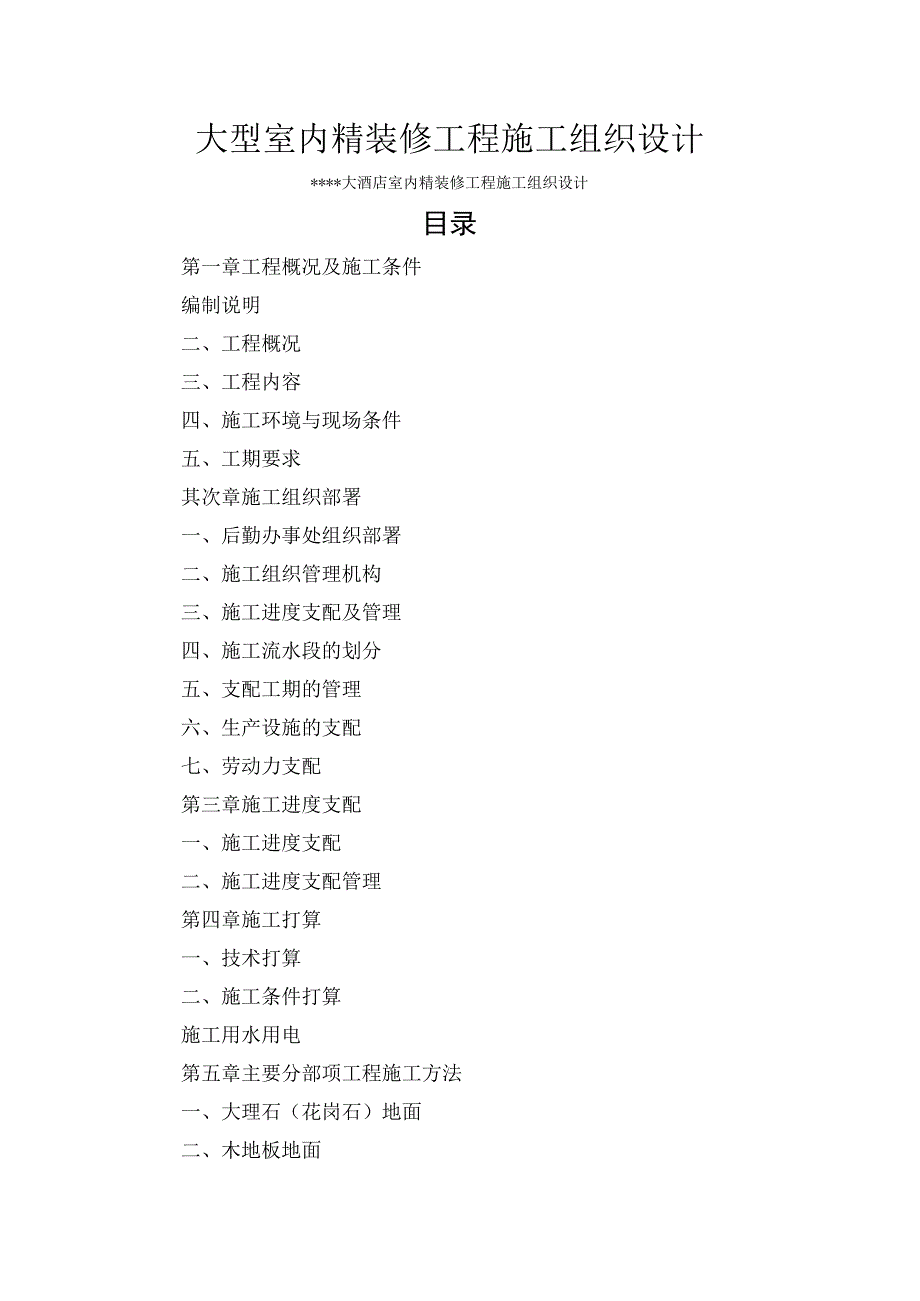 大型室内精装修工程施工组织设计

****大酒店室内精装修工程施工组织设计

目录

第一章工程概况及施工条件

编制说明

二、工程概况

三、工程内容

四、施工环境与现场条件

五、工期要求

其次章施工组织部署

一、后勤办事处组织部署

二、施工组织管理机构

三、施工进度支配及管理

四、施工流水段的划分

五、支配工期的管理

六、生产设施的支配

七、劳动力支配

第三章施工进度支配

一、施工进度支配

二、施工进度支配管理

第四章施工打算

一、技术打算

二、施工条件打算

施工用水用电

第五章主要分部项工程施工方法

一、大理石（花岗石）地面

二、木地板地面